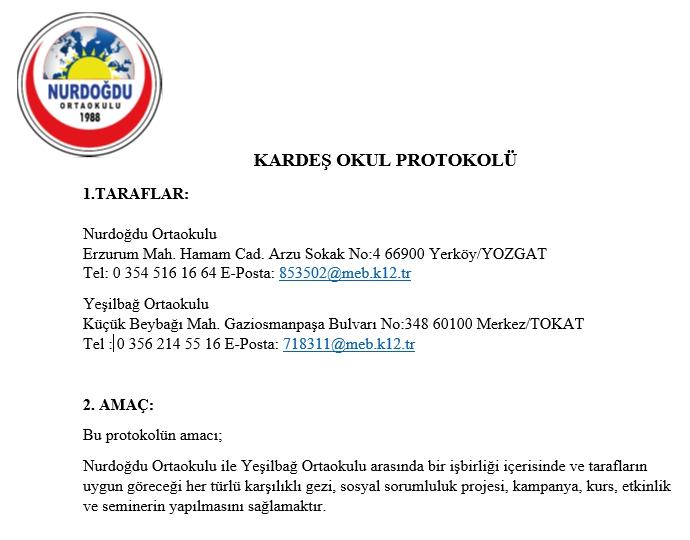 NURDOĞDU
ORTAOKULU
1988

KARDEŞ OKUL PROTOKOLÜ

1.TARAFLAR:

Nurdoğdu Ortaokulu
Erzurum Mah. Hamam Cad. Arzu Sokak No:4 66900 Yerköy/YOZGAT
Tel: 0 354 516 16 64 E-Posta: 853502@meb.k12.tr

Yeşilbağ Ortaokulu
Küçük Beybağı Mah. Gaziosmanpaşa Bulvarı No:348 60100 Merkez/TOKAT
Tel :0 356 214 55 16 E-Posta: 718311@meb.k12.tr

2. AMAÇ:

Bu protokolün amacı;

Nurdoğdu Ortaokulu ile Yeşilbağ Ortaokulu arasında bir işbirliği içerisinde ve tarafların uygun göreceği her türlü karşılıklı gezi, sosyal sorumluluk projesi, kampanya, kurs, etkinlik ve seminerin yapılmasını sağlamaktır.